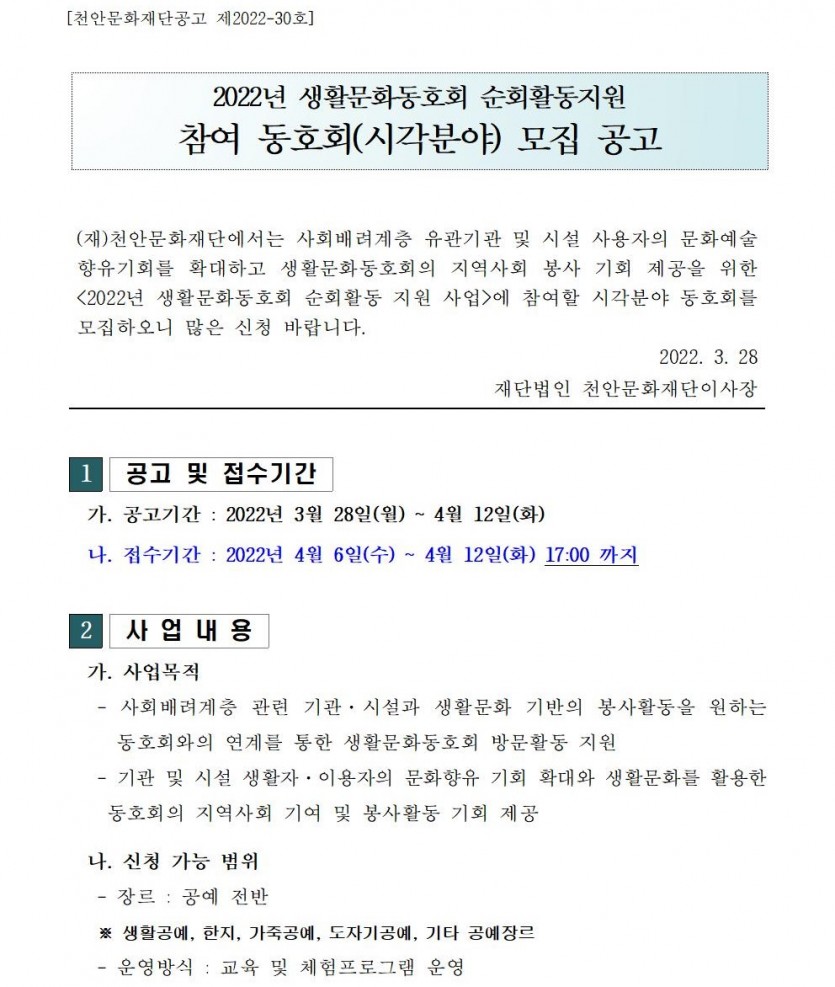 [천안문화재단공고 제2022-30호]

2022년 생활문화동호회 순회활동지원
참여 동호회(시각분야) 모집 공고

(재)천안문화재단에서는 사회배려계층 유관기관 및 시설 사용자의 문화예술 향유기회를 확대하고 생활문화동호회의 지역사회 봉사 기회 제공을 위한 <2022년 생활문화동호회 순회활동 지원 사업>에 참여할 시각분야 동호회를 모집하오니 많은 신청 바랍니다.

2022. 3. 28
재단법인 천안문화재단이사장

1 공고 및 접수기간

가. 공고기간 : 2022년 3월 28일(월) ~ 4월 12일(화)

나. 접수기간 : 2022년 4월 6일(수) ~ 4월 12일(화) 17:00 까지

2 사 업 내 용

가. 사업목적

- 사회배려계층 관련 기관·시설과 생활문화 기반의 봉사활동을 원하는 동호회와의 연계를 통한 생활문화동호회 방문활동 지원

- 기관 및 시설 생활자·이용자의 문화향유 기회 확대와 생활문화를 활용한 동호회의 지역사회 기여 및 봉사활동 기회 제공

나. 신청 가능 범위

- 장르 : 공예 전반

※ 생활공예, 한지, 가죽공예, 도자기공예, 기타 공예장르

- 운영방식 : 교육 및 체험프로그램 운영